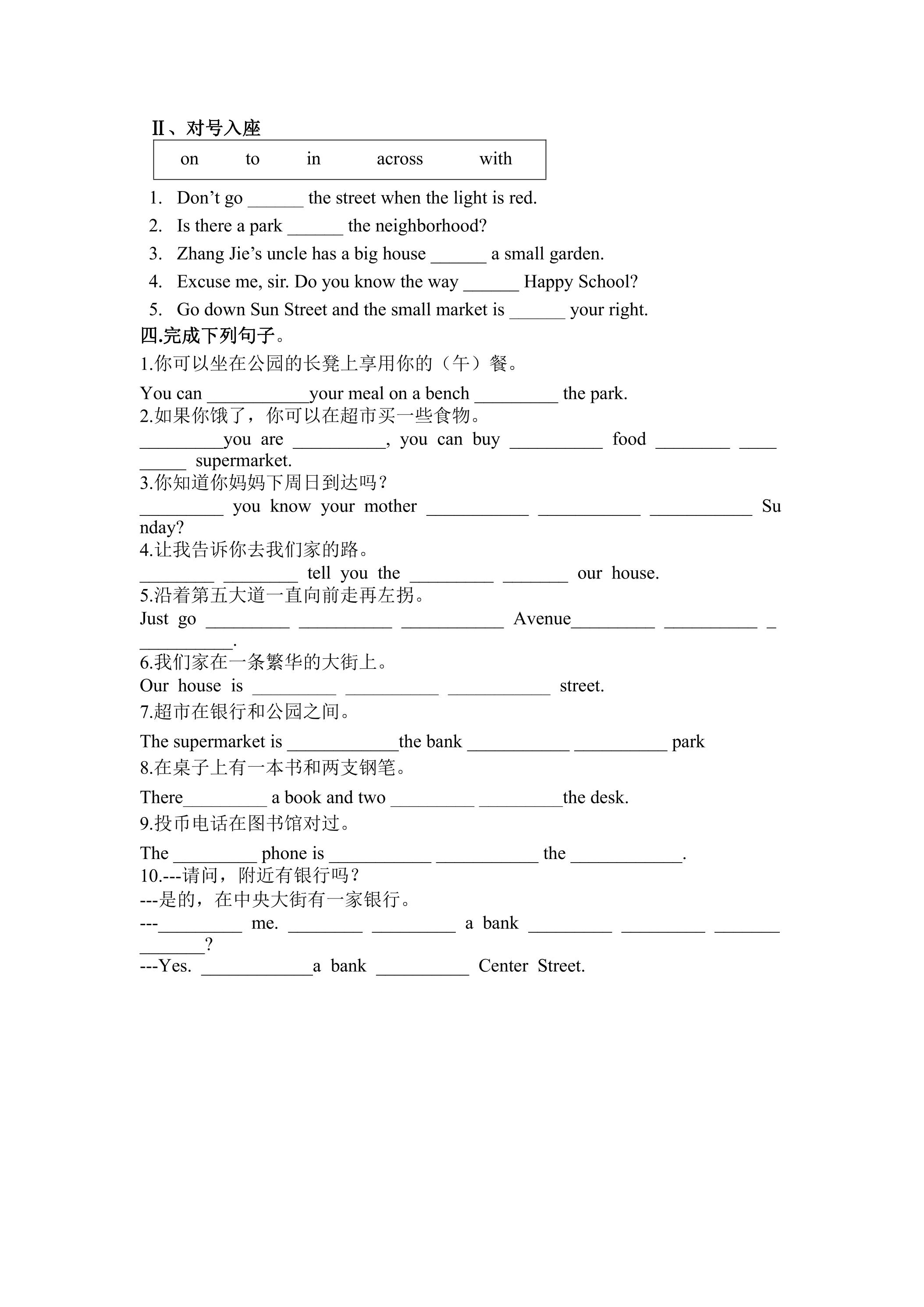 Ⅱ、对号入座

on to in across with

1. Don't go ____ the street when the light is red.
2. Is there a park ____ the neighborhood?
3. Zhang Jie's uncle has a big house ____ a small garden.
4. Excuse me, sir. Do you know the way ____ Happy School?
5. Go down Sun Street and the small market is ____ your right.

四.完成下列句子。

1.你可以坐在公园的长凳上享用你的（午）餐。

You can ____your meal on a bench ____ the park.

2.如果你饿了，你可以在超市买一些食物。

____you are ____, you can buy ____ food ____ ____ ____ supermarket.

3.你知道你妈妈下周日到达吗？

____ you know your mother ____ ____ ____ Sunday?

4.让我告诉你去我们家的路。

____ ____ tell you the ____ ____ our house.

5.沿着第五大道一直向前走再左拐。

Just go ____ ____ ____ Avenue____ ____ ____.

6.我们家在一条繁华的大街上。

Our house is ____ ____ ____ street.

7.超市在银行和公园之间。

The supermarket is ____the bank ____ ____ park

8.在桌子上有一本书和两支钢笔。

There____ a book and two ____ ____the desk.

9.投币电话在图书馆对过。

The ____ phone is ____ ____ the ____.

10.---请问，附近有银行吗？

---是的，在中央大街有一家银行。

---____ me. ____ ____ a bank ____ ____ ____ ____?

---Yes. ____a bank ____ Center Street.